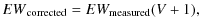 $EW_{\text{corrected}} = EW_{\text{measured}}(V + 1),$